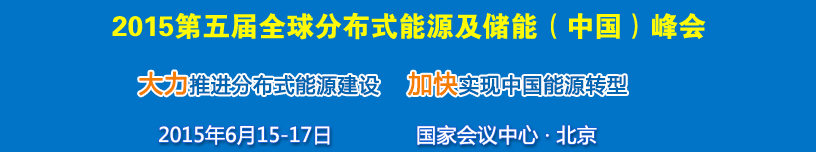 2015第五届全球分布式能源及储能（中国）峰会

大力推进分布式能源建设　加快实现中国能源转型

2015年6月15-17日　国家会议中心 · 北京